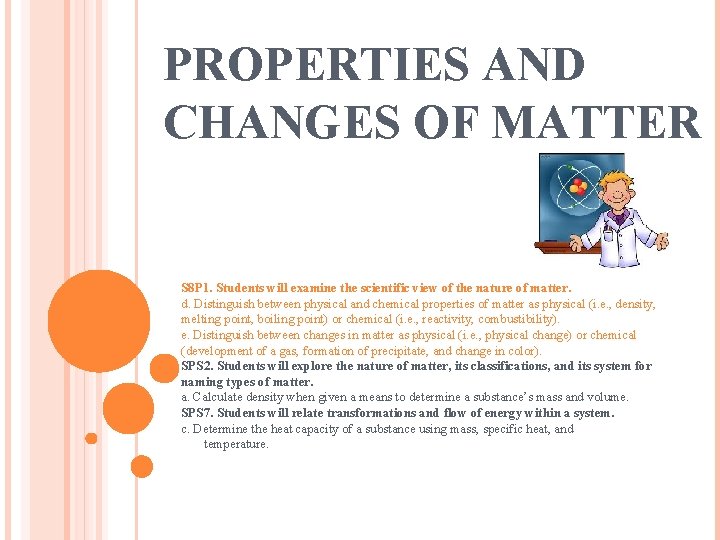 PROPERTIES AND CHANGES OF MATTER

S8P1. Students will examine the scientific view of the nature of matter.
d. Distinguish between physical and chemical properties of matter as physical (i.e., density, melting point, boiling point) or chemical (i.e., reactivity, combustibility).
e. Distinguish between changes in matter as physical (i.e., physical change) or chemical (development of a gas, formation of precipitate, and change in color).
SPS2. Students will explore the nature of matter, its classifications, and its system for naming types of matter.
a. Calculate density when given a means to determine a substance's mass and volume.
SPS7. Students will relate transformations and flow of energy within a system.
c. Determine the heat capacity of a substance using mass, specific heat, and temperature.